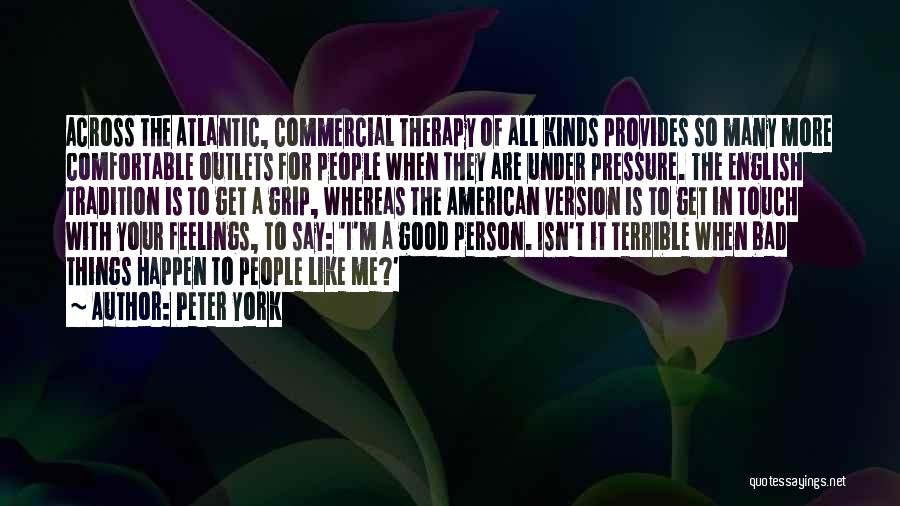 ACROSS THE ATLANTIC, COMMERCIAL THERAPY OF ALL KINDS PROVIDES SO MANY MORE COMFORTABLE OUTLETS FOR PEOPLE WHEN THEY ARE UNDER PRESSURE. THE ENGLISH TRADITION IS TO GET A GRIP, WHEREAS THE AMERICAN VERSION IS TO GET IN TOUCH WITH YOUR FEELINGS, TO SAY: 'I'M A GOOD PERSON. ISN'T IT TERRIBLE WHEN BAD THINGS HAPPEN TO PEOPLE LIKE ME?'

~ AUTHOR: PETER YORK

quotessayings.net